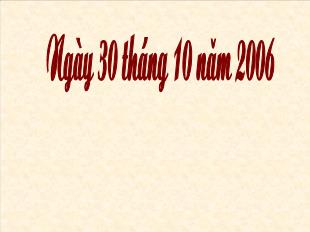 Ngày 30 tháng 10 năm 2006